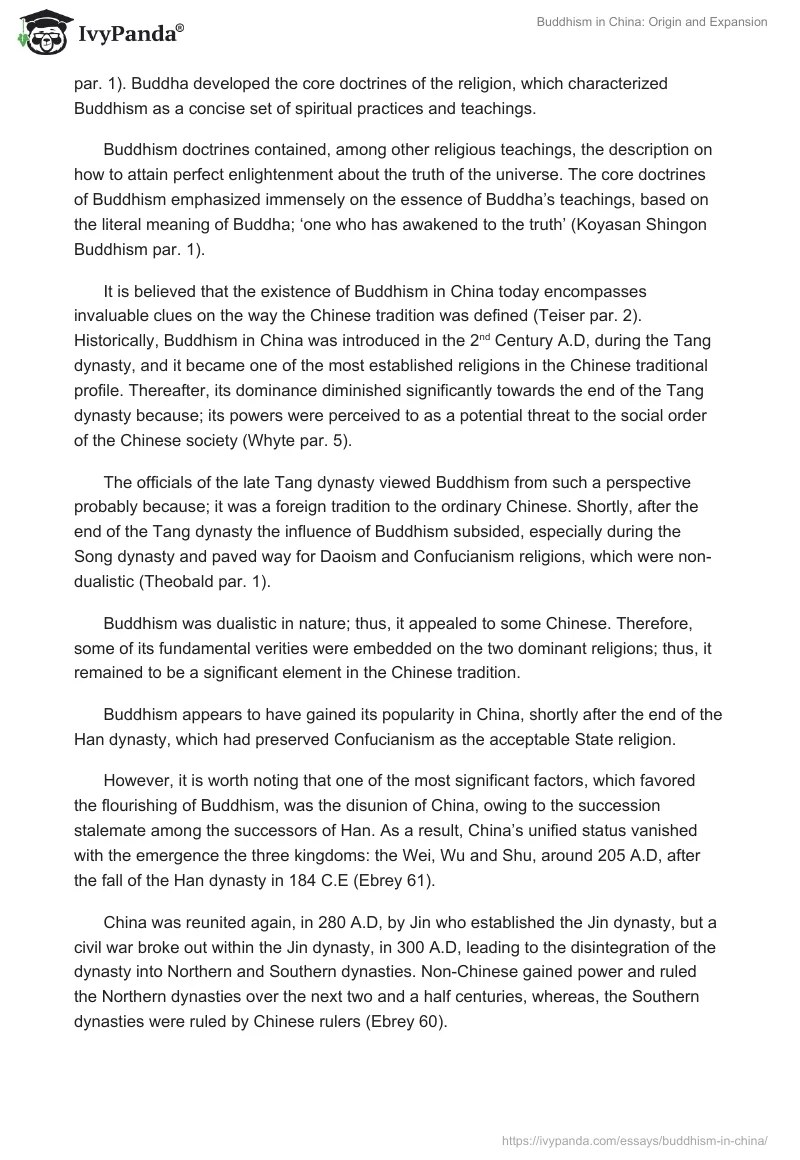 IvyPanda®

Buddhism in China: Origin and Expansion

par. 1). Buddha developed the core doctrines of the religion, which characterized Buddhism as a concise set of spiritual practices and teachings.

Buddhism doctrines contained, among other religious teachings, the description on how to attain perfect enlightenment about the truth of the universe. The core doctrines of Buddhism emphasized immensely on the essence of Buddha's teachings, based on the literal meaning of Buddha; 'one who has awakened to the truth' (Koyasan Shingon Buddhism par. 1).

It is believed that the existence of Buddhism in China today encompasses invaluable clues on the way the Chinese tradition was defined (Teiser par. 2). Historically, Buddhism in China was introduced in the 2$^{nd}$ Century A.D, during the Tang dynasty, and it became one of the most established religions in the Chinese traditional profile. Thereafter, its dominance diminished significantly towards the end of the Tang dynasty because; its powers were perceived to as a potential threat to the social order of the Chinese society (Whyte par. 5).

The officials of the late Tang dynasty viewed Buddhism from such a perspective probably because; it was a foreign tradition to the ordinary Chinese. Shortly, after the end of the Tang dynasty the influence of Buddhism subsided, especially during the Song dynasty and paved way for Daoism and Confucianism religions, which were non-dualistic (Theobald par. 1).

Buddhism was dualistic in nature; thus, it appealed to some Chinese. Therefore, some of its fundamental verities were embedded on the two dominant religions; thus, it remained to be a significant element in the Chinese tradition.

Buddhism appears to have gained its popularity in China, shortly after the end of the Han dynasty, which had preserved Confucianism as the acceptable State religion.

However, it is worth noting that one of the most significant factors, which favored the flourishing of Buddhism, was the disunion of China, owing to the succession stalemate among the successors of Han. As a result, China's unified status vanished with the emergence the three kingdoms: the Wei, Wu and Shu, around 205 A.D, after the fall of the Han dynasty in 184 C.E (Ebrey 61).

China was reunited again, in 280 A.D, by Jin who established the Jin dynasty, but a civil war broke out within the Jin dynasty, in 300 A.D, leading to the disintegration of the dynasty into Northern and Southern dynasties. Non-Chinese gained power and ruled the Northern dynasties over the next two and a half centuries, whereas, the Southern dynasties were ruled by Chinese rulers (Ebrey 60).

https://ivypanda.com/essays/buddhism-in-china/